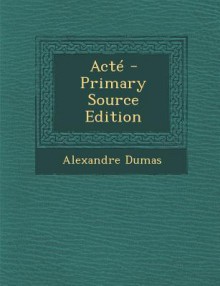 Acté - Primary Source Edition

Alexandre Dumas